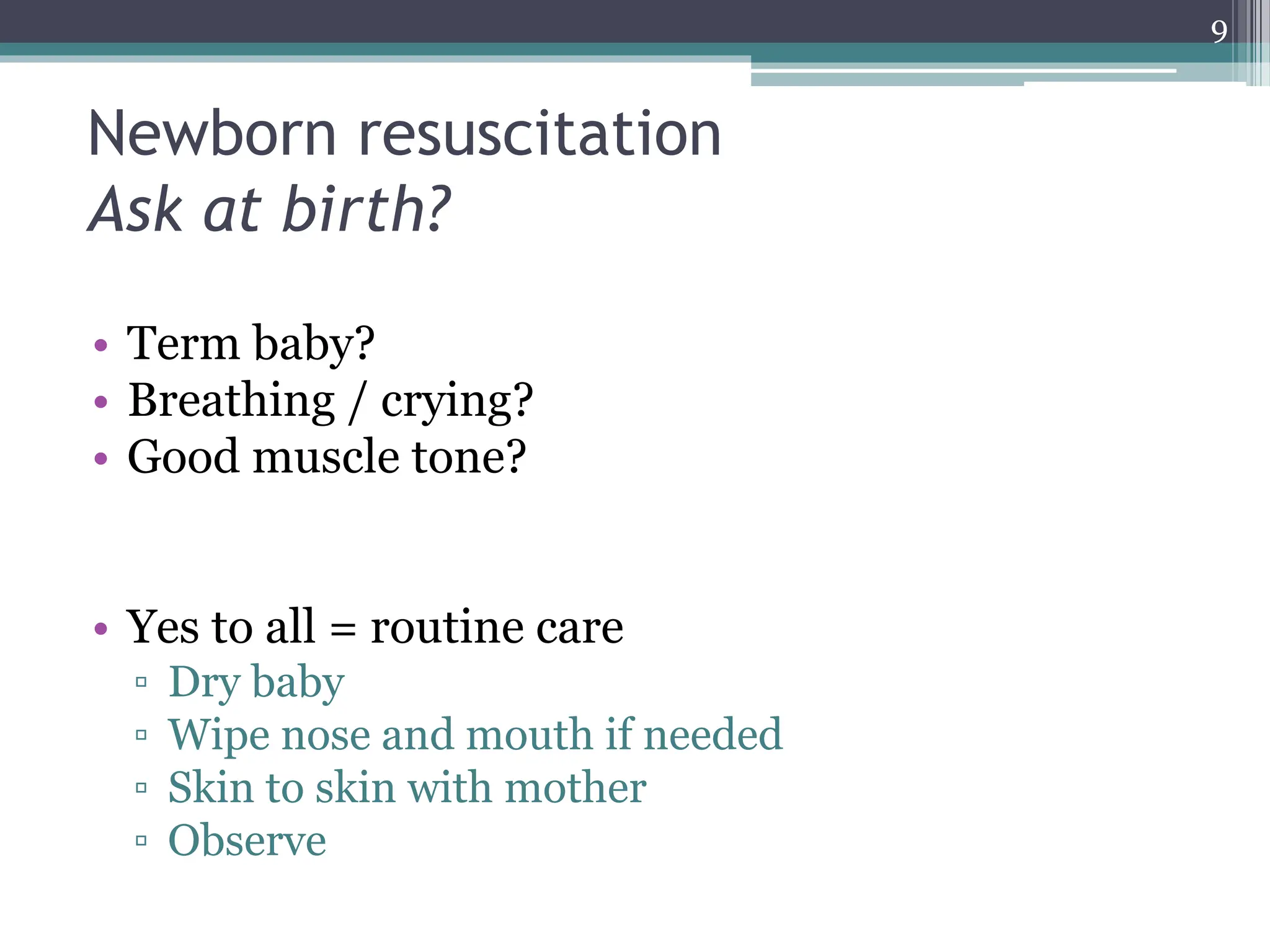 9

Newborn resuscitation
Ask at birth?

• Term baby?
• Breathing / crying?
• Good muscle tone?

• Yes to all = routine care
▫ Dry baby
▫ Wipe nose and mouth if needed
▫ Skin to skin with mother
▫ Observe